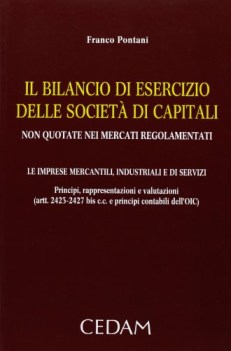 Franco Pontani

IL BILANCIO DI ESERCIZIO DELLE SOCIETÀ DI CAPITALI

NON QUOTATE NEI MERCATI REGOLAMENTATI

LE IMPRESE MERCANTILI, INDUSTRIALI E DI SERVIZI

Principi, rappresentazioni e valutazioni (artt. 2423-2427 bis c.c. e principi contabili dell'OIC)

CEDAM